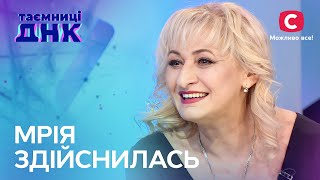 таємниці
ДНК

С
Можливо все!

МРІЯ
ЗДІЙСНИЛАСЬ